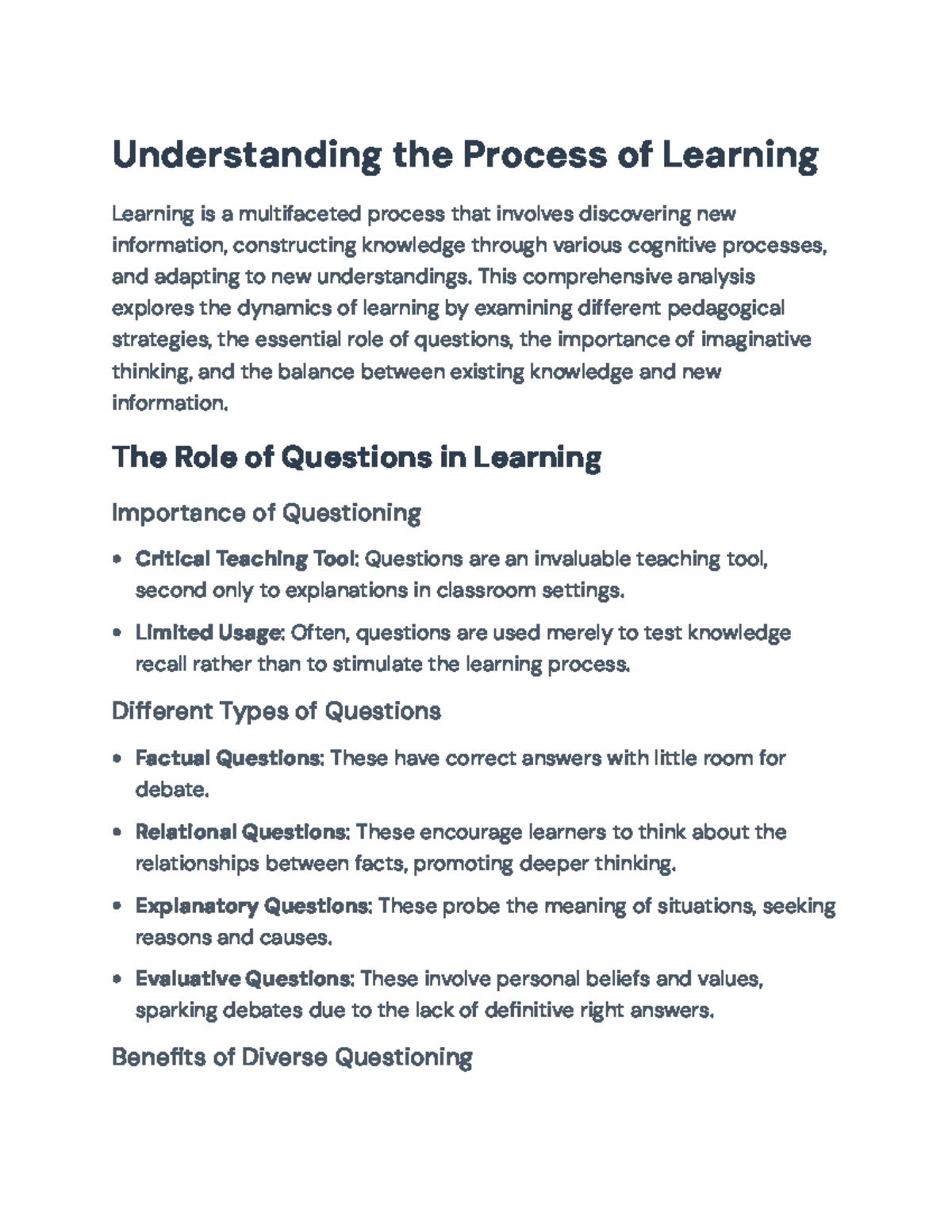 Understanding the Process of Learning

Learning is a multifaceted process that involves discovering new information, constructing knowledge through various cognitive processes, and adapting to new understandings. This comprehensive analysis explores the dynamics of learning by examining different pedagogical strategies, the essential role of questions, the importance of imaginative thinking, and the balance between existing knowledge and new information.

The Role of Questions in Learning

Importance of Questioning

• Critical Teaching Tool: Questions are an invaluable teaching tool, second only to explanations in classroom settings.
• Limited Usage: Often, questions are used merely to test knowledge recall rather than to stimulate the learning process.

Different Types of Questions

• Factual Questions: These have correct answers with little room for debate.
• Relational Questions: These encourage learners to think about the relationships between facts, promoting deeper thinking.
• Explanatory Questions: These probe the meaning of situations, seeking reasons and causes.
• Evaluative Questions: These involve personal beliefs and values, sparking debates due to the lack of definitive right answers.

Benefits of Diverse Questioning